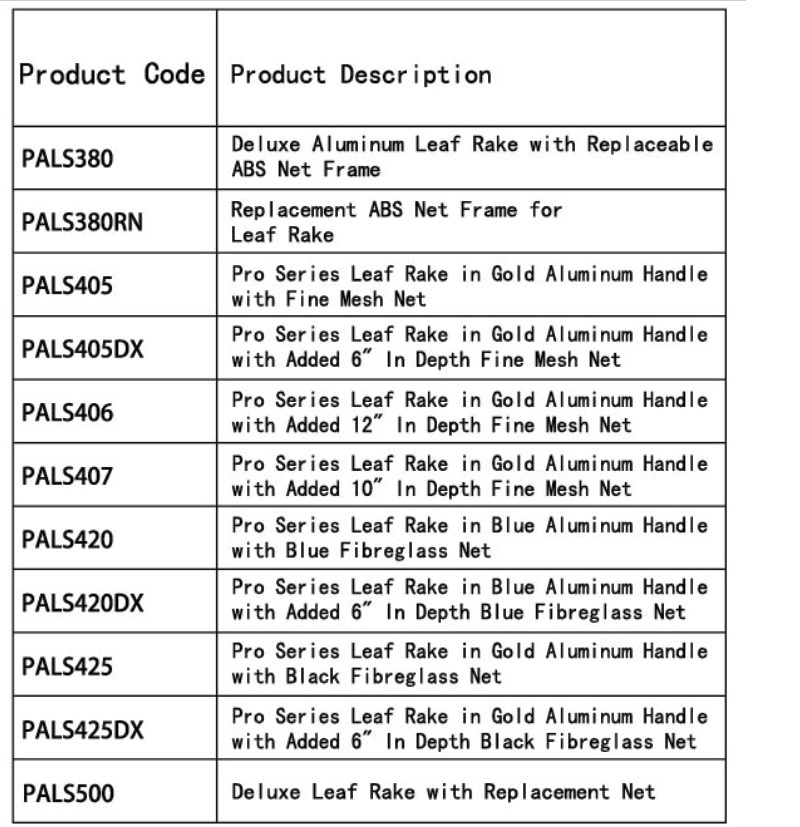 | Product Code | Product Description |
|---|---|
| PALS380 | Deluxe Aluminum Leaf Rake with Replaceable ABS Net Frame |
| PALS380RN | Replacement ABS Net Frame for Leaf Rake |
| PALS405 | Pro Series Leaf Rake in Gold Aluminum Handle with Fine Mesh Net |
| PALS405DX | Pro Series Leaf Rake in Gold Aluminum Handle with Added 6″ In Depth Fine Mesh Net |
| PALS406 | Pro Series Leaf Rake in Gold Aluminum Handle with Added 12″ In Depth Fine Mesh Net |
| PALS407 | Pro Series Leaf Rake in Gold Aluminum Handle with Added 10″ In Depth Fine Mesh Net |
| PALS420 | Pro Series Leaf Rake in Blue Aluminum Handle with Blue Fibreglass Net |
| PALS420DX | Pro Series Leaf Rake in Blue Aluminum Handle with Added 6″ In Depth Blue Fibreglass Net |
| PALS425 | Pro Series Leaf Rake in Gold Aluminum Handle with Black Fibreglass Net |
| PALS425DX | Pro Series Leaf Rake in Gold Aluminum Handle with Added 6″ In Depth Black Fibreglass Net |
| PALS500 | Deluxe Leaf Rake with Replacement Net |